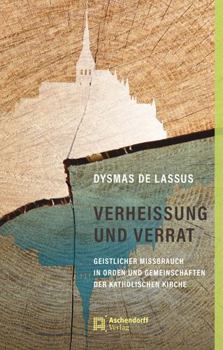 DYSMAS DE LASSUS

VERHEISSUNG UND VERRAT

GEISTLICHER MISSBRAUCH IN ORDEN UND GEMEINSCHAFTEN DER KATHOLISCHEN KIRCHE

Aschendorff Verlag